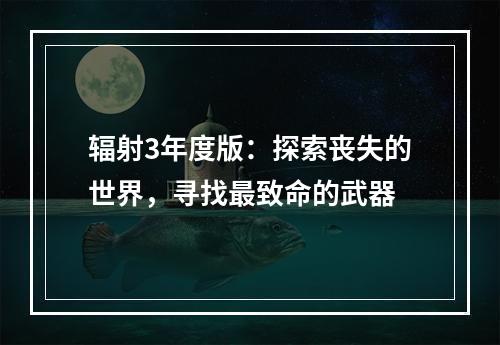 辐射3年度版：探索丧失的世界，寻找最致命的武器